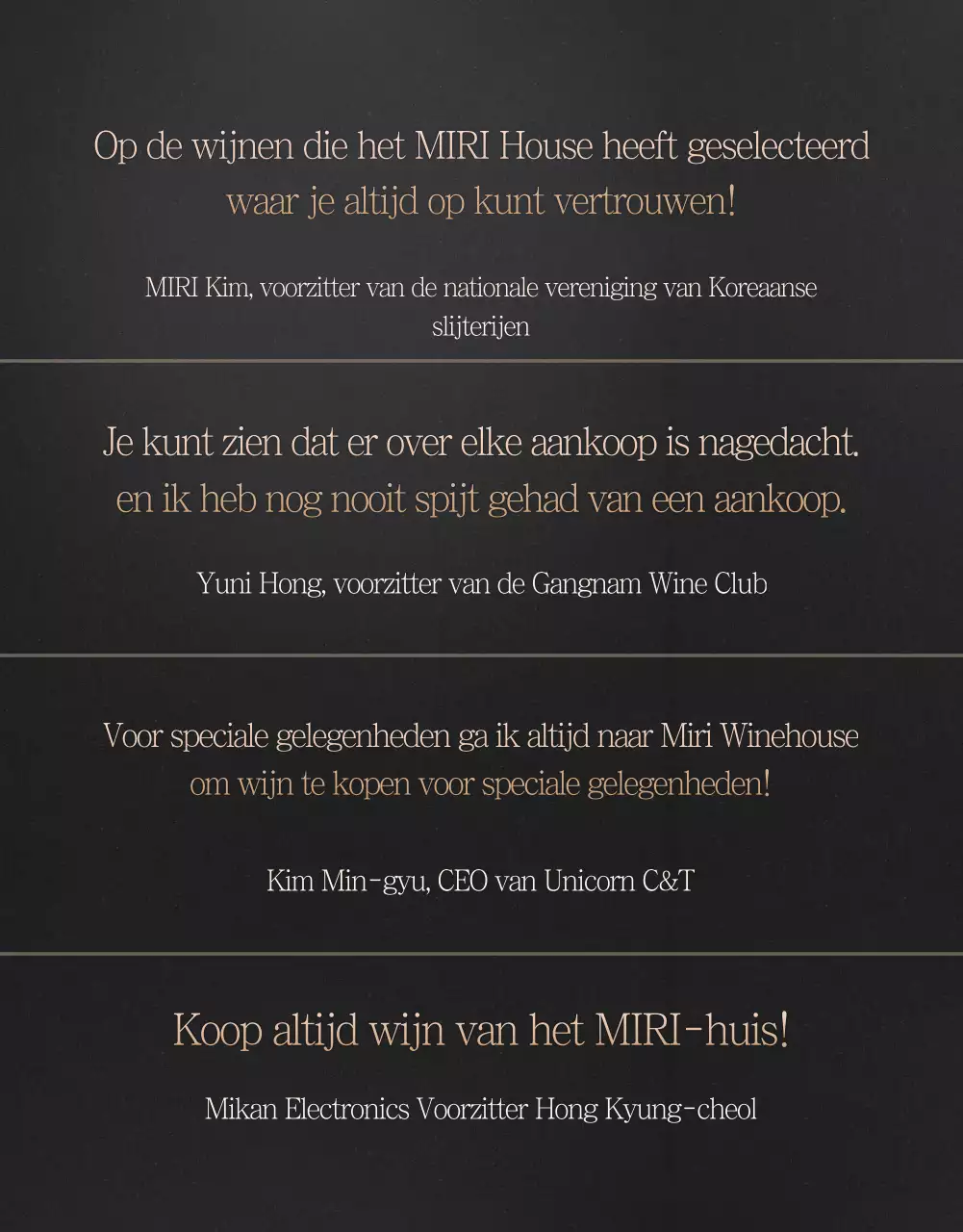 Op de wijnen die het MIRI House heeft geselecteerd
waar je altijd op kunt vertrouwen!

MIRI Kim, voorzitter van de nationale vereniging van Koreaanse slijterijen

Je kunt zien dat er over elke aankoop is nagedacht.
en ik heb nog nooit spijt gehad van een aankoop.

Yuni Hong, voorzitter van de Gangnam Wine Club

Voor speciale gelegenheden ga ik altijd naar Miri Winehouse
om wijn te kopen voor speciale gelegenheden!

Kim Min-gyu, CEO van Unicorn C&T

Koop altijd wijn van het MIRI-huis!

Mikan Electronics Voorzitter Hong Kyung-cheol